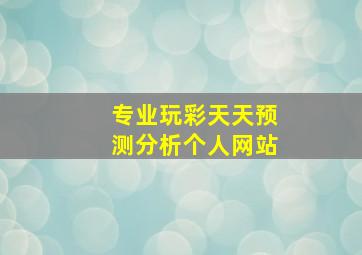 专业玩彩天天预测分析个人网站